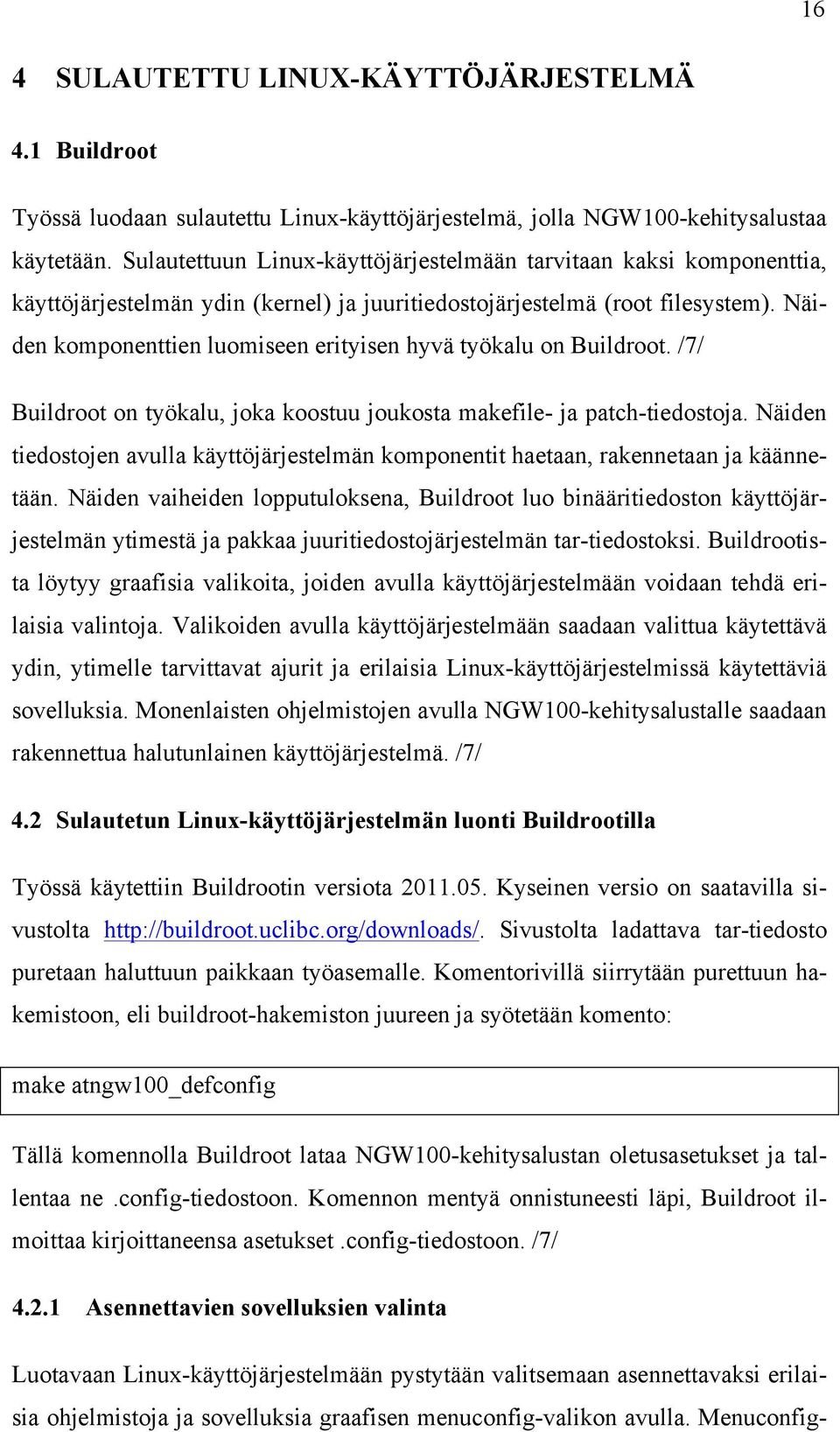 16

4 SULAUTETTU LINUX-KÄYTTÖJÄRJESTELMÄ

4.1 Buildroot

Työssä luodaan sulautettu Linux-käyttöjärjestelmä, jolla NGW100-kehitysalustaa käytetään. Sulautettuun Linux-käyttöjärjestelmään tarvitaan kaksi komponenttia, käyttöjärjestelmän ydin (kernel) ja juuritiedostojärjestelmä (root filesystem). Näiden komponenttien luomiseen erityisen hyvä työkalu on Buildroot. /7/

Buildroot on työkalu, joka koostuu joukosta makefile- ja patch-tiedostoja. Näiden tiedostojen avulla käyttöjärjestelmän komponentit haetaan, rakennetaan ja käännetään. Näiden vaiheiden lopputuloksena, Buildroot luo binääritiedoston käyttöjärjestelmän ytimestä ja pakkaa juuritiedostojärjestelmän tar-tiedostoksi. Buildrootista löytyy graafisia valikoita, joiden avulla käyttöjärjestelmään voidaan tehdä erilaisia valintoja. Valikoiden avulla käyttöjärjestelmään saadaan valittua käytettävä ydin, ytimelle tarvittavat ajurit ja erilaisia Linux-käyttöjärjestelmissä käytettäviä sovelluksia. Monenlaisten ohjelmistojen avulla NGW100-kehitysalustalle saadaan rakennettua halutunlainen käyttöjärjestelmä. /7/

4.2 Sulautetun Linux-käyttöjärjestelmän luonti Buildrootilla

Työssä käytettiin Buildrootin versiota 2011.05. Kyseinen versio on saatavilla sivustolta http://buildroot.uclibc.org/downloads/. Sivustolta ladattava tar-tiedosto puretaan haluttuun paikkaan työasemalle. Komentorivillä siirrytään purettuun hakemistoon, eli buildroot-hakemiston juureen ja syötetään komento:

make atngw100_defconfig

Tällä komennolla Buildroot lataa NGW100-kehitysalustan oletusasetukset ja tallentaa ne .config-tiedostoon. Komennon mentyä onnistuneesti läpi, Buildroot ilmoittaa kirjoittaneensa asetukset .config-tiedostoon. /7/

4.2.1 Asennettavien sovelluksien valinta

Luotavaan Linux-käyttöjärjestelmään pystytään valitsemaan asennettavaksi erilaisia ohjelmistoja ja sovelluksia graafisen menuconfig-valikon avulla. Menuconfig-